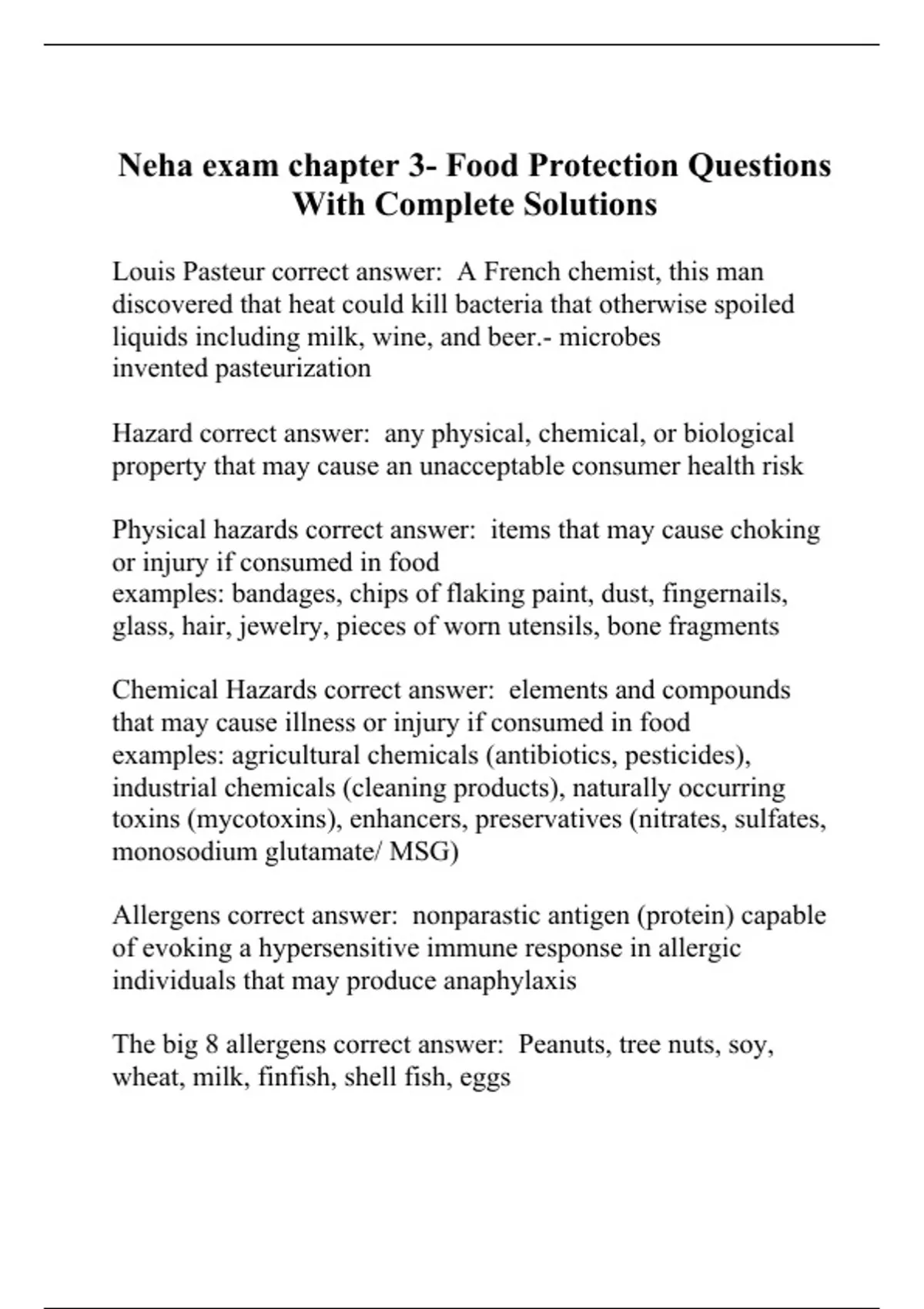 Neha exam chapter 3- Food Protection Questions With Complete Solutions

Louis Pasteur correct answer: A French chemist, this man discovered that heat could kill bacteria that otherwise spoiled liquids including milk, wine, and beer.- microbes
invented pasteurization

Hazard correct answer: any physical, chemical, or biological property that may cause an unacceptable consumer health risk

Physical hazards correct answer: items that may cause choking or injury if consumed in food
examples: bandages, chips of flaking paint, dust, fingernails, glass, hair, jewelry, pieces of worn utensils, bone fragments

Chemical Hazards correct answer: elements and compounds that may cause illness or injury if consumed in food
examples: agricultural chemicals (antibiotics, pesticides), industrial chemicals (cleaning products), naturally occurring toxins (mycotoxins), enhancers, preservatives (nitrates, sulfates, monosodium glutamate/ MSG)

Allergens correct answer: nonparastic antigen (protein) capable of evoking a hypersensitive immune response in allergic individuals that may produce anaphylaxis

The big 8 allergens correct answer: Peanuts, tree nuts, soy, wheat, milk, finfish, shell fish, eggs